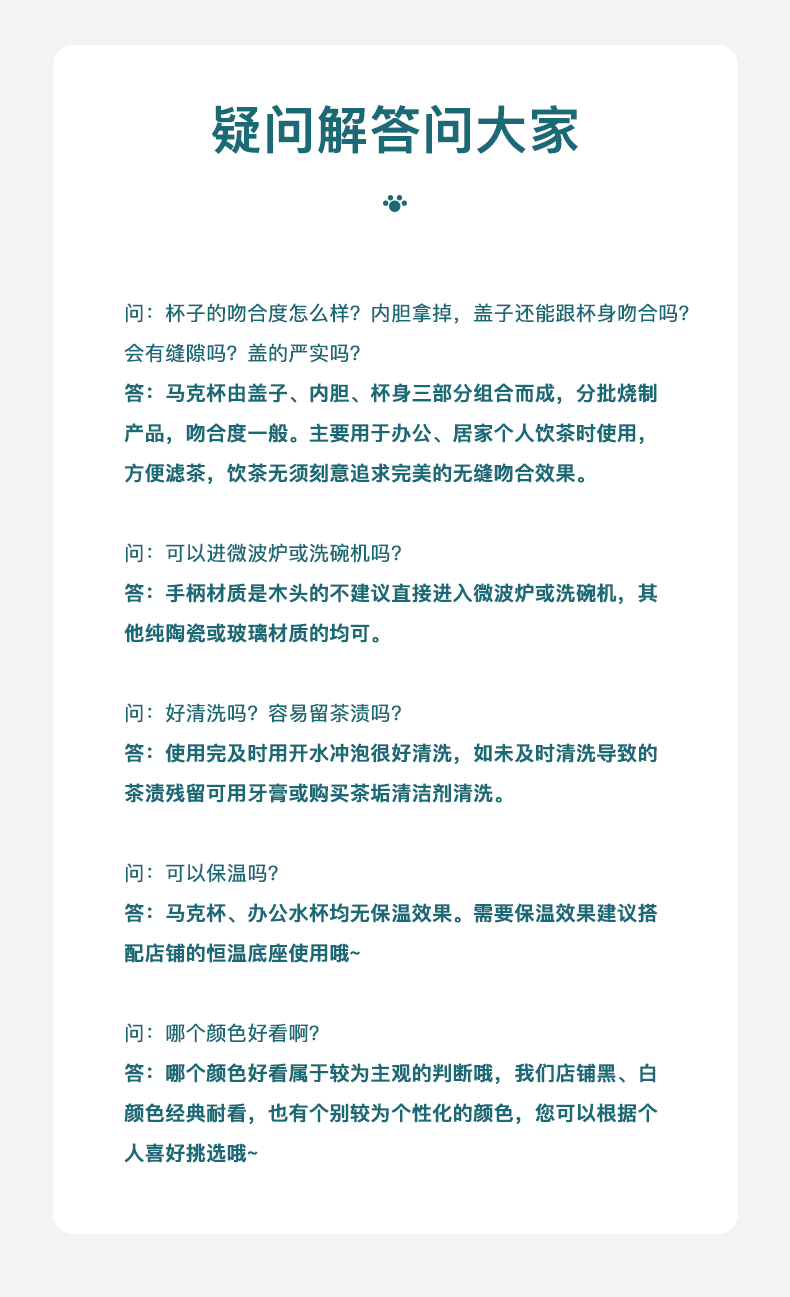 疑问解答问大家

问：杯子的吻合度怎么样？内胆拿掉，盖子还能跟杯身吻合吗？会有缝隙吗？盖的严实吗？
答：马克杯由盖子、内胆、杯身三部分组合而成，分批烧制产品，吻合度一般。主要用于办公、居家个人饮茶时使用，方便滤茶，饮茶无须刻意追求完美的无缝吻合效果。

问：可以进微波炉或洗碗机吗？
答：手柄材质是木头的不建议直接进入微波炉或洗碗机，其他纯陶瓷或玻璃材质的均可。

问：好清洗吗？容易留茶渍吗？
答：使用完及时用开水冲泡很好清洗，如未及时清洗导致的茶渍残留可用牙膏或购买茶垢清洁剂清洗。

问：可以保温吗？
答：马克杯、办公水杯均无保温效果。需要保温效果建议搭配店铺的恒温底座使用哦~

问：哪个颜色好看啊？
答：哪个颜色好看属于较为主观的判断哦，我们店铺黑、白颜色经典耐看，也有个别较为个性化的颜色，您可以根据个人喜好挑选哦~